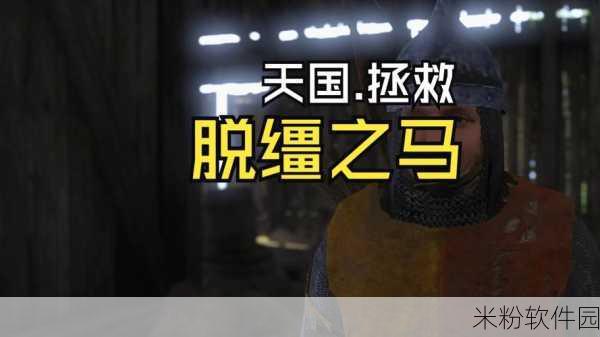 天国.拯救
脱缰之马

米粉软件园